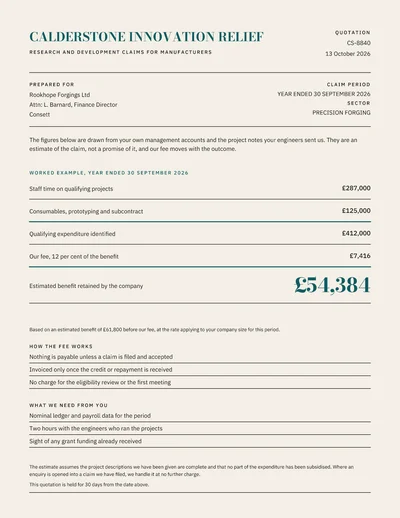 CALDERSTONE INNOVATION RELIEF

RESEARCH AND DEVELOPMENT CLAIMS FOR MANUFACTURERS

QUOTATION
CS-8840
13 October 2026

PREPARED FOR
Rookhope Forgings Ltd
Attn: L. Barnard, Finance Director
Consett

CLAIM PERIOD
YEAR ENDED 30 SEPTEMBER 2026
SECTOR
PRECISION FORGING

The figures below are drawn from your own management accounts and the project notes your engineers sent us. They are an estimate of the claim, not a promise of it, and our fee moves with the outcome.

WORKED EXAMPLE, YEAR ENDED 30 SEPTEMBER 2026

Staff time on qualifying projects £287,000

Consumables, prototyping and subcontract £125,000

Qualifying expenditure identified £412,000

Our fee, 12 per cent of the benefit £7,416

Estimated benefit retained by the company £54,384

Based on an estimated benefit of £61,800 before our fee, at the rate applying to your company size for this period.

HOW THE FEE WORKS
Nothing is payable unless a claim is filed and accepted
Invoiced only once the credit or repayment is received
No charge for the eligibility review or the first meeting

WHAT WE NEED FROM YOU
Nominal ledger and payroll data for the period
Two hours with the engineers who ran the projects
Sight of any grant funding already received

The estimate assumes the project descriptions we have been given are complete and that no part of the expenditure has been subsidised. Where an enquiry is opened into a claim we have filed, we handle it at no further charge.

This quotation is held for 30 days from the date above.